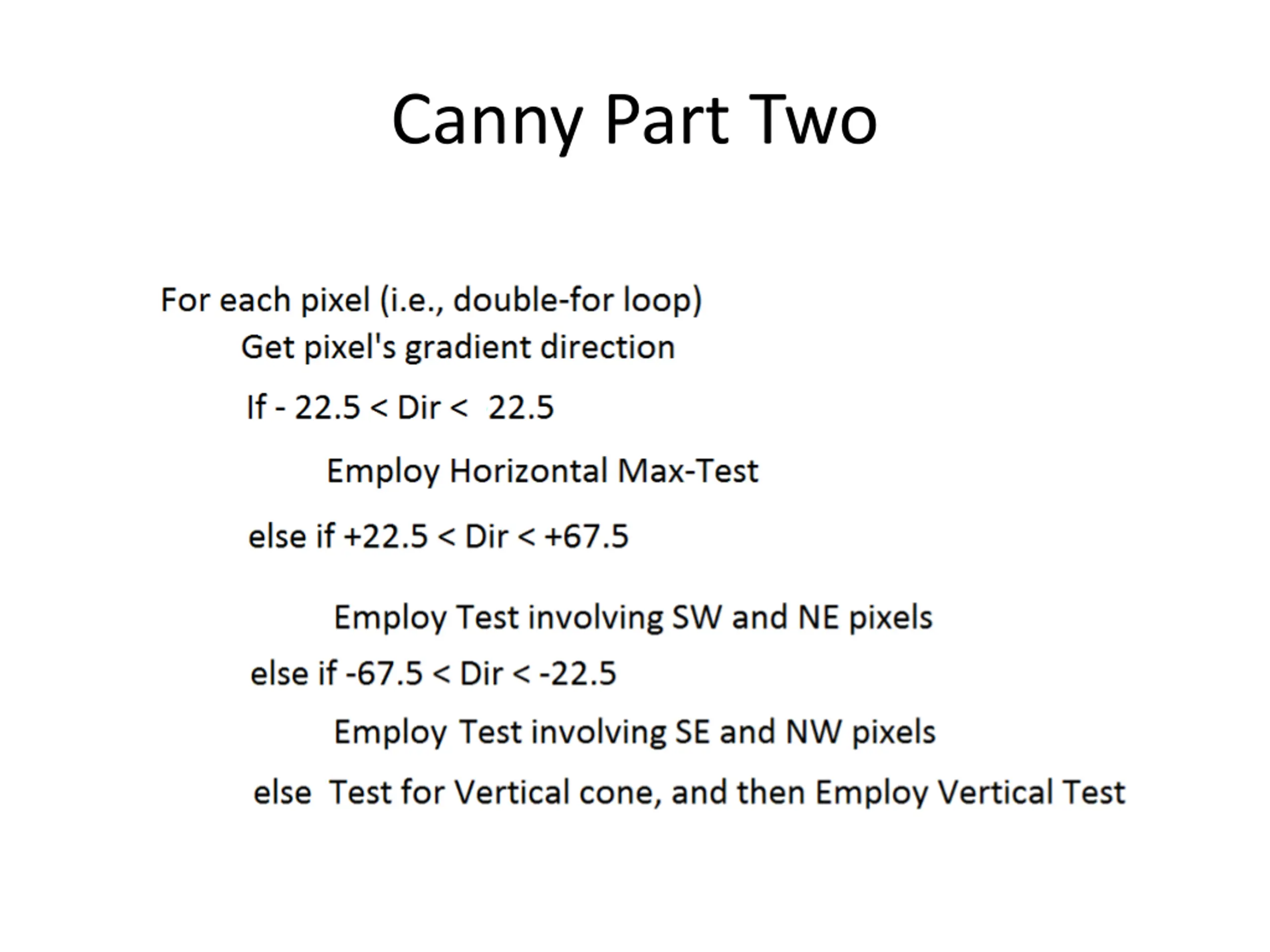 Canny Part Two

For each pixel (i.e., double-for loop)

Get pixel's gradient direction

If - 22.5 < Dir < 22.5

Employ Horizontal Max-Test

else if +22.5 < Dir < +67.5

Employ Test involving SW and NE pixels

else if -67.5 < Dir < -22.5

Employ Test involving SE and NW pixels

else Test for Vertical cone, and then Employ Vertical Test